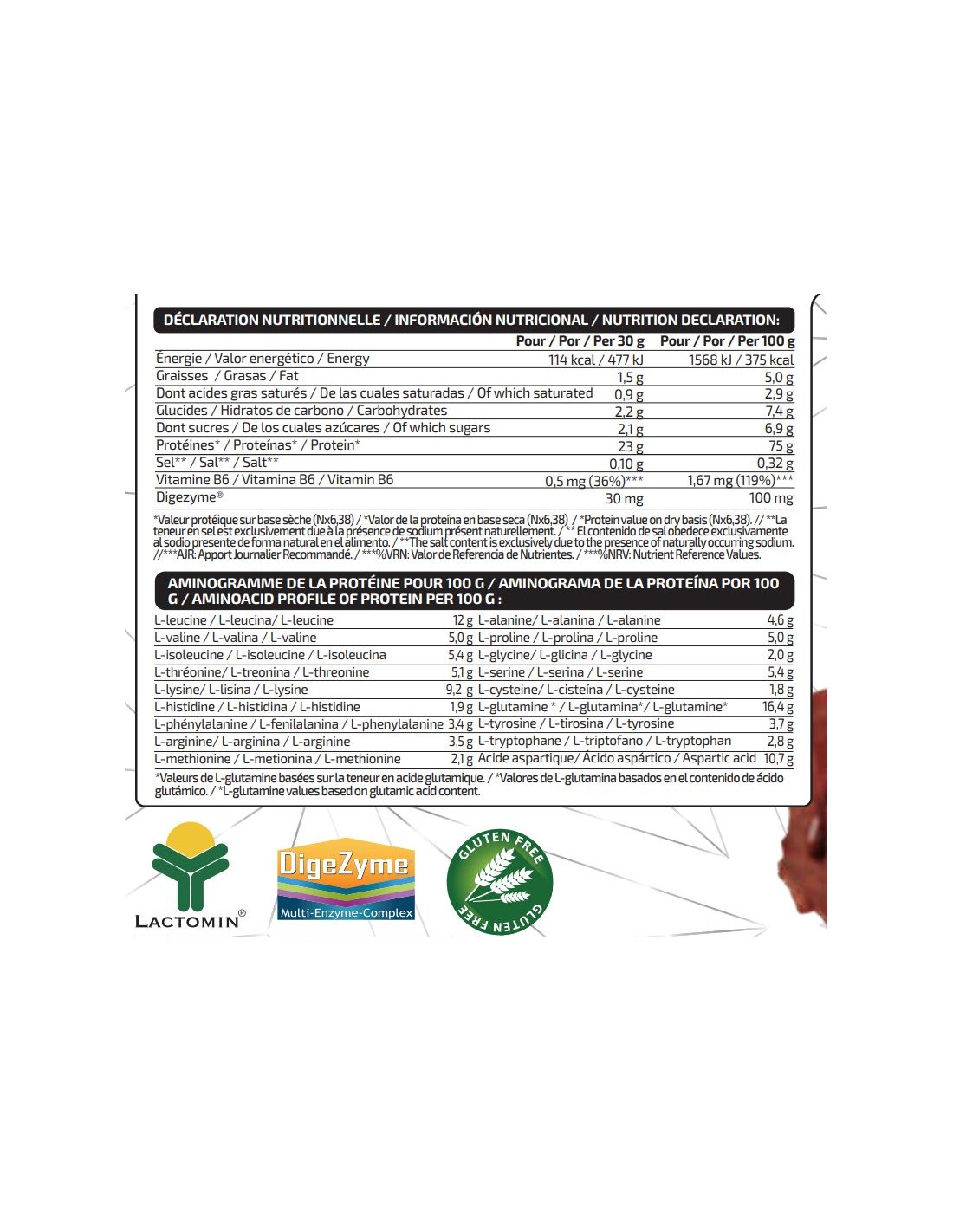 DÉCLARATION NUTRITIONNELLE / INFORMACIÓN NUTRICIONAL / NUTRITION DECLARATION:

| | Pour / Por / Per 30 g | Pour / Por / Per 100 g |
|---|---|---|
| Énergie / Valor energético / Energy | 114 kcal / 477 kJ | 1568 kJ / 375 kcal |
| Graisses / Grasas / Fat | 1,5 g | 5,0 g |
| Dont acides gras saturés / De las cuales saturadas / Of which saturated | 0,9 g | 2,9 g |
| Glucides / Hidratos de carbono / Carbohydrates | 2,2 g | 7,4 g |
| Dont sucres / De los cuales azúcares / Of which sugars | 2,1 g | 6,9 g |
| Protéines* / Proteínas* / Protein* | 23 g | 75 g |
| Sel** / Sal** / Salt** | 0,10 g | 0,32 g |
| Vitamine B6 / Vitamina B6 / Vitamin B6 | 0,5 mg (36%)*** | 1,67 mg (119%)*** |
| Digezyme® | 30 mg | 100 mg |

*Valeur protéique sur base sèche (Nx6,38) / *Valor de la proteína en base seca (Nx6,38) / *Protein value on dry basis (Nx6,38). // **La teneur en sel est exclusivement due à la présence de sodium présent naturellement. / ** El contenido de sal obedece exclusivamente al sodio presente de forma natural en el alimento. / **The salt content is exclusively due to the presence of naturally occurring sodium. //***AJR: Apport Journalier Recommandé. / ***%VRN: Valor de Referencia de Nutrientes. / ***%NRV: Nutrient Reference Values.

AMINOGRAMME DE LA PROTÉINE POUR 100 G / AMINOGRAMA DE LA PROTEÍNA POR 100 G / AMINOACID PROFILE OF PROTEIN PER 100 G :

| | | | |
|---|---|---|---|
| L-leucine / L-leucina/ L-leucine | 12 g | L-alanine/ L-alanina / L-alanine | 4,6 g |
| L-valine / L-valina / L-valine | 5,0 g | L-proline / L-prolina / L-proline | 5,0 g |
| L-isoleucine / L-isoleucine / L-isoleucina | 5,4 g | L-glycine/ L-glicina / L-glycine | 2,0 g |
| L-thréonine/ L-treonina / L-threonine | 5,1 g | L-serine / L-serina / L-serine | 5,4 g |
| L-lysine/ L-lisina / L-lysine | 9,2 g | L-cysteine/ L-cisteína / L-cysteine | 1,8 g |
| L-histidine / L-histidina / L-histidine | 1,9 g | L-glutamine * / L-glutamina*/ L-glutamine* | 16,4 g |
| L-phénylalanine / L-fenilalanina / L-phenylalanine | 3,4 g | L-tyrosine / L-tirosina / L-tyrosine | 3,7 g |
| L-arginine/ L-arginina / L-arginine | 3,5 g | L-tryptophane / L-triptofano / L-tryptophan | 2,8 g |
| L-methionine / L-metionina / L-methionine | 2,1 g | Acide aspartique/ Ácido aspártico / Aspartic acid | 10,7 g |

*Valeurs de L-glutamine basées sur la teneur en acide glutamique. / *Valores de L-glutamina basados en el contenido de ácido glutámico. / *L-glutamine values based on glutamic acid content.

LACTOMIN®

DigeZyme
Multi-Enzyme-Complex

GLUTEN FREE GLUTEN FREE